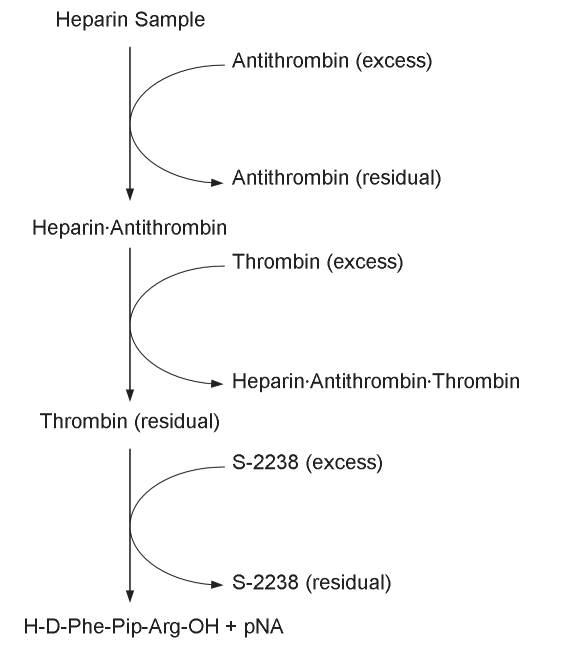 Heparin Sample

Antithrombin (excess)

Antithrombin (residual)

Heparin·Antithrombin

Thrombin (excess)

Heparin·Antithrombin·Thrombin

Thrombin (residual)

S-2238 (excess)

S-2238 (residual)

H-D-Phe-Pip-Arg-OH + pNA